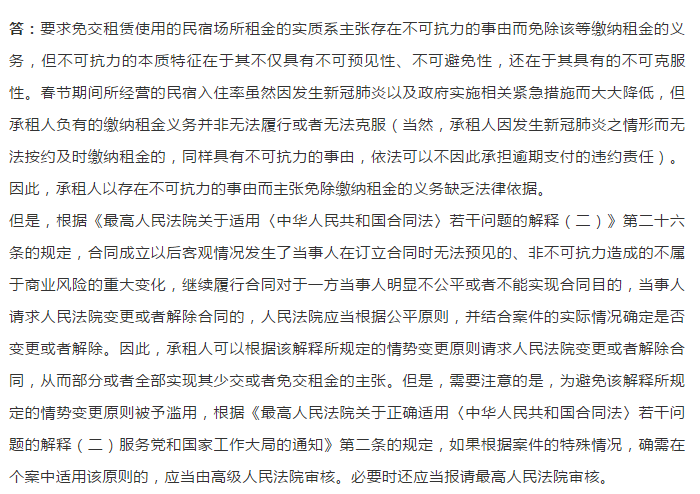 答：要求免交租赁使用的民宿场所租金的实质系主张存在不可抗力的事由而免除该等缴纳租金的义务，但不可抗力的本质特征在于其不仅具有不可预见性、不可避免性，还在于其具有的不可克服性。春节期间所经营的民宿入住率虽然因发生新冠肺炎以及政府实施相关紧急措施而大大降低，但承租人负有的缴纳租金义务并非无法履行或者无法克服（当然，承租人因发生新冠肺炎之情形而无法按约及时缴纳租金的，同样具有不可抗力的事由，依法可以不因此承担逾期支付的违约责任）。因此，承租人以存在不可抗力的事由而主张免除缴纳租金的义务缺乏法律依据。

但是，根据《最高人民法院关于适用〈中华人民共和国合同法〉若干问题的解释（二）》第二十六条的规定，合同成立以后客观情况发生了当事人在订立合同时无法预见的、非不可抗力造成的不属于商业风险的重大变化，继续履行合同对于一方当事人明显不公平或者不能实现合同目的，当事人请求人民法院变更或者解除合同的，人民法院应当根据公平原则，并结合案件的实际情况确定是否变更或者解除。因此，承租人可以根据该解释所规定的情势变更原则请求人民法院变更或者解除合同，从而部分或者全部实现其少交或者免交租金的主张。但是，需要注意的是，为避免该解释所规定的情势变更原则被予滥用，根据《最高人民法院关于正确适用〈中华人民共和国合同法〉若干问题的解释（二）服务党和国家工作大局的通知》第二条的规定，如果根据案件的特殊情况，确需在个案中适用该原则的，应当由高级人民法院审核。必要时还应当报请最高人民法院审核。